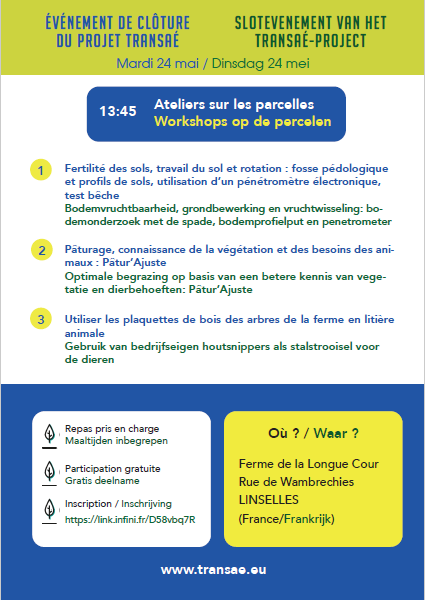 ÉVÉNEMENT DE CLÔTURE DU PROJET TRANSAÉ

SLOTEVENEMENT VAN HET TRANSAÉ-PROJECT

Mardi 24 mai / Dinsdag 24 mei

13:45 Ateliers sur les parcelles
Workshops op de percelen

1 Fertilité des sols, travail du sol et rotation : fosse pédologique et profils de sols, utilisation d'un pénétromètre électronique, test bêche
Bodemvruchtbaarheid, grondbewerking en vruchtwisseling: bodemonderzoek met de spade, bodemprofielput en penetrometer

2 Pâturage, connaissance de la végétation et des besoins des animaux : Pâtur'Ajuste
Optimale begrazing op basis van een betere kennis van vegetatie en dierbehoeften: Pâtur'Ajuste

3 Utiliser les plaquettes de bois des arbres de la ferme en litière animale
Gebruik van bedrijfseigen houtsnippers als stalstrooisel voor de dieren

Repas pris en charge
Maaltijden inbegrepen

Participation gratuite
Gratis deelname

Inscription / Inschrijving
https://link.infini.fr/D58vbq7R

Où ? / Waar ?

Ferme de la Longue Cour
Rue de Wambrechies
LINSELLES
(France/Frankrijk)

www.transae.eu